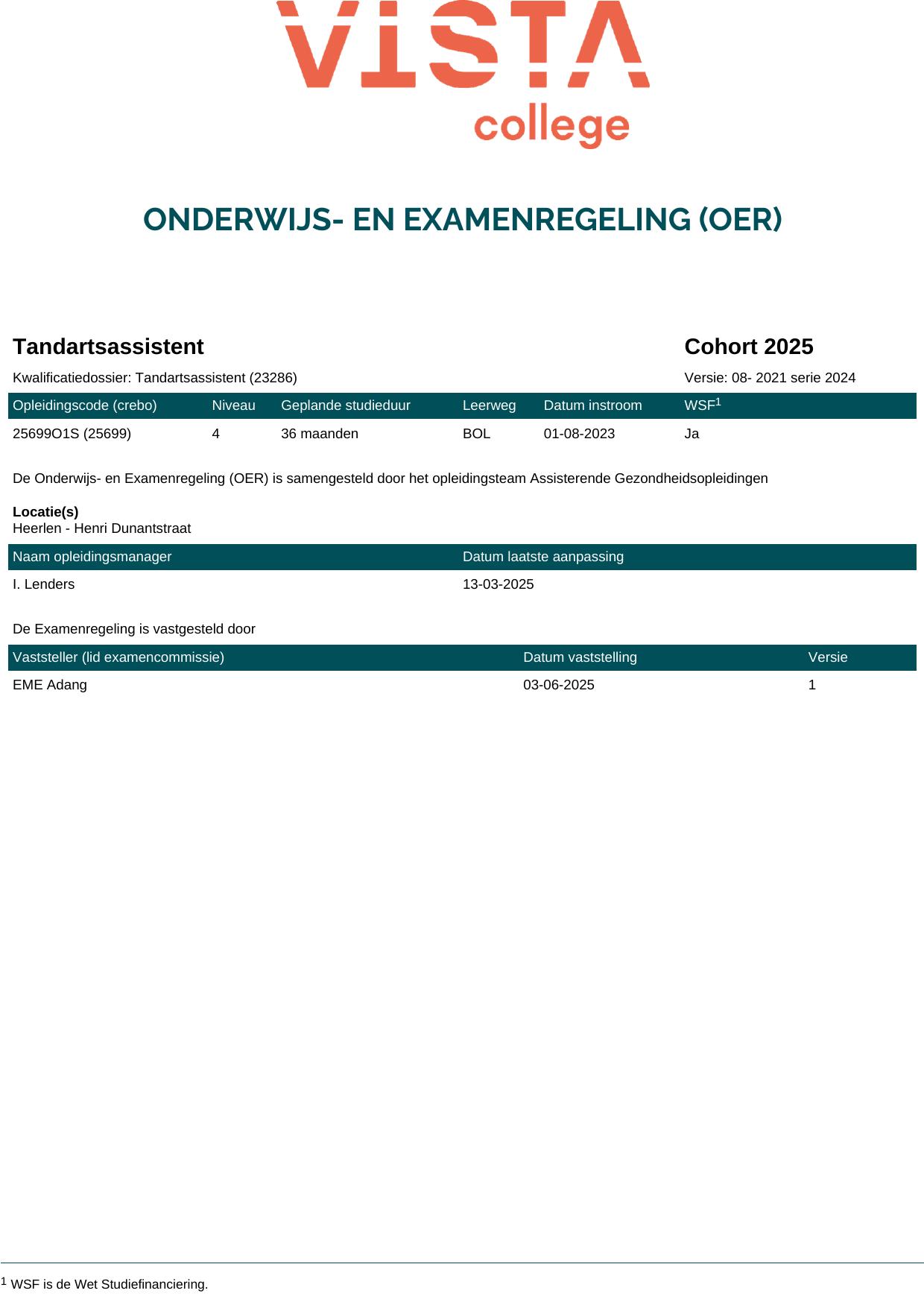 VISTA
college

ONDERWIJS- EN EXAMENREGELING (OER)

Tandartsassistent

Cohort 2025

Kwalificatiedossier: Tandartsassistent (23286)

Versie: 08- 2021 serie 2024

| Opleidingscode (crebo) | Niveau | Geplande studieduur | Leerweg | Datum instroom | WSF$^1$ |
|---|---|---|---|---|---|
| 25699O1S (25699) | 4 | 36 maanden | BOL | 01-08-2023 | Ja |

De Onderwijs- en Examenregeling (OER) is samengesteld door het opleidingsteam Assisterende Gezondheidsopleidingen

Locatie(s)
Heerlen - Henri Dunantstraat

| Naam opleidingsmanager | Datum laatste aanpassing |
|---|---|
| I. Lenders | 13-03-2025 |

De Examenregeling is vastgesteld door

| Vaststeller (lid examencommissie) | Datum vaststelling | Versie |
|---|---|---|
| EME Adang | 03-06-2025 | 1 |

$^1$ WSF is de Wet Studiefinanciering.